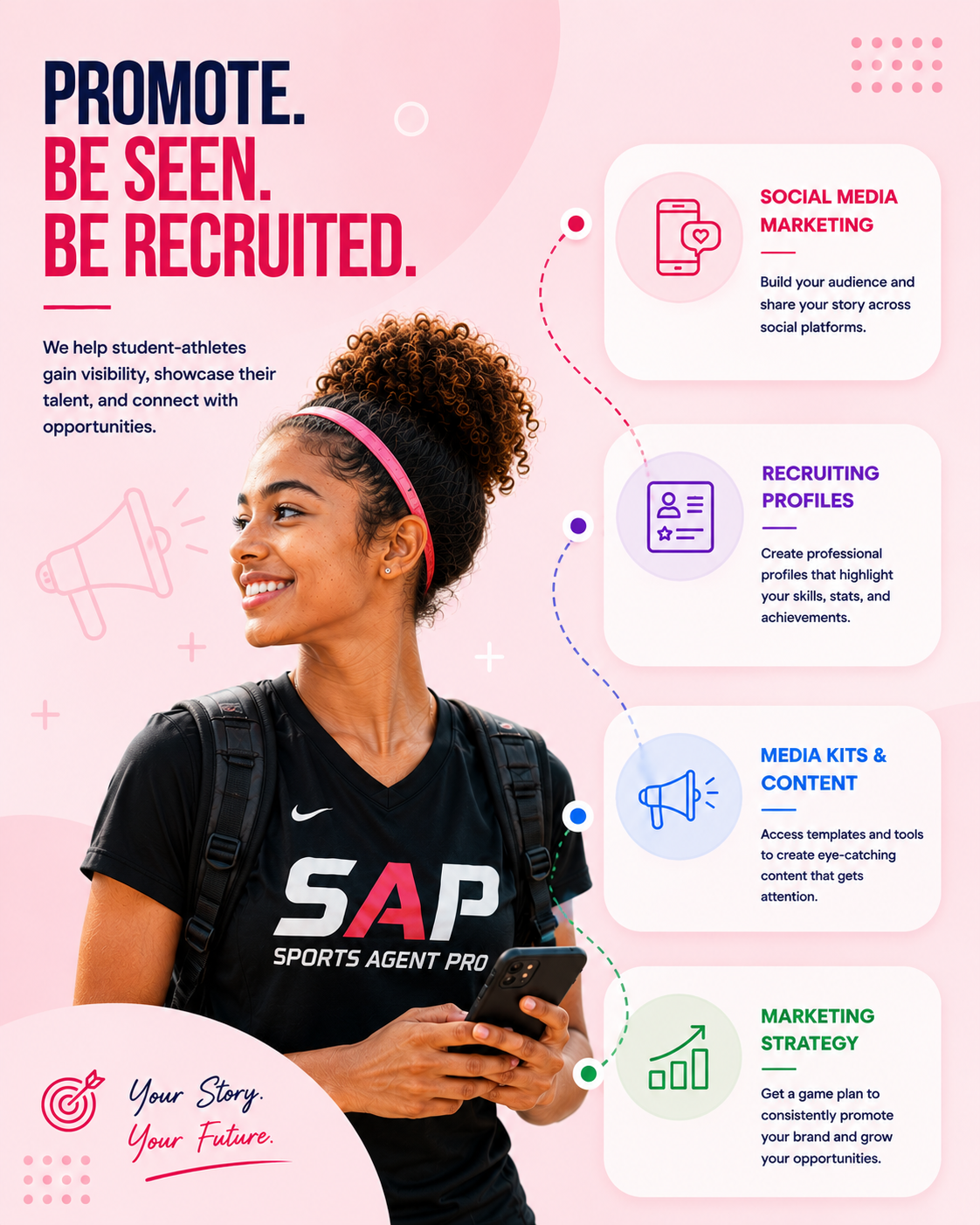 PROMOTE.
BE SEEN.
BE RECRUITED.

We help student-athletes gain visibility, showcase their talent, and connect with opportunities.

SAP
SPORTS AGENT PRO

Your Story.
Your Future.

SOCIAL MEDIA MARKETING

Build your audience and share your story across social platforms.

RECRUITING PROFILES

Create professional profiles that highlight your skills, stats, and achievements.

MEDIA KITS & CONTENT

Access templates and tools to create eye-catching content that gets attention.

MARKETING STRATEGY

Get a game plan to consistently promote your brand and grow your opportunities.